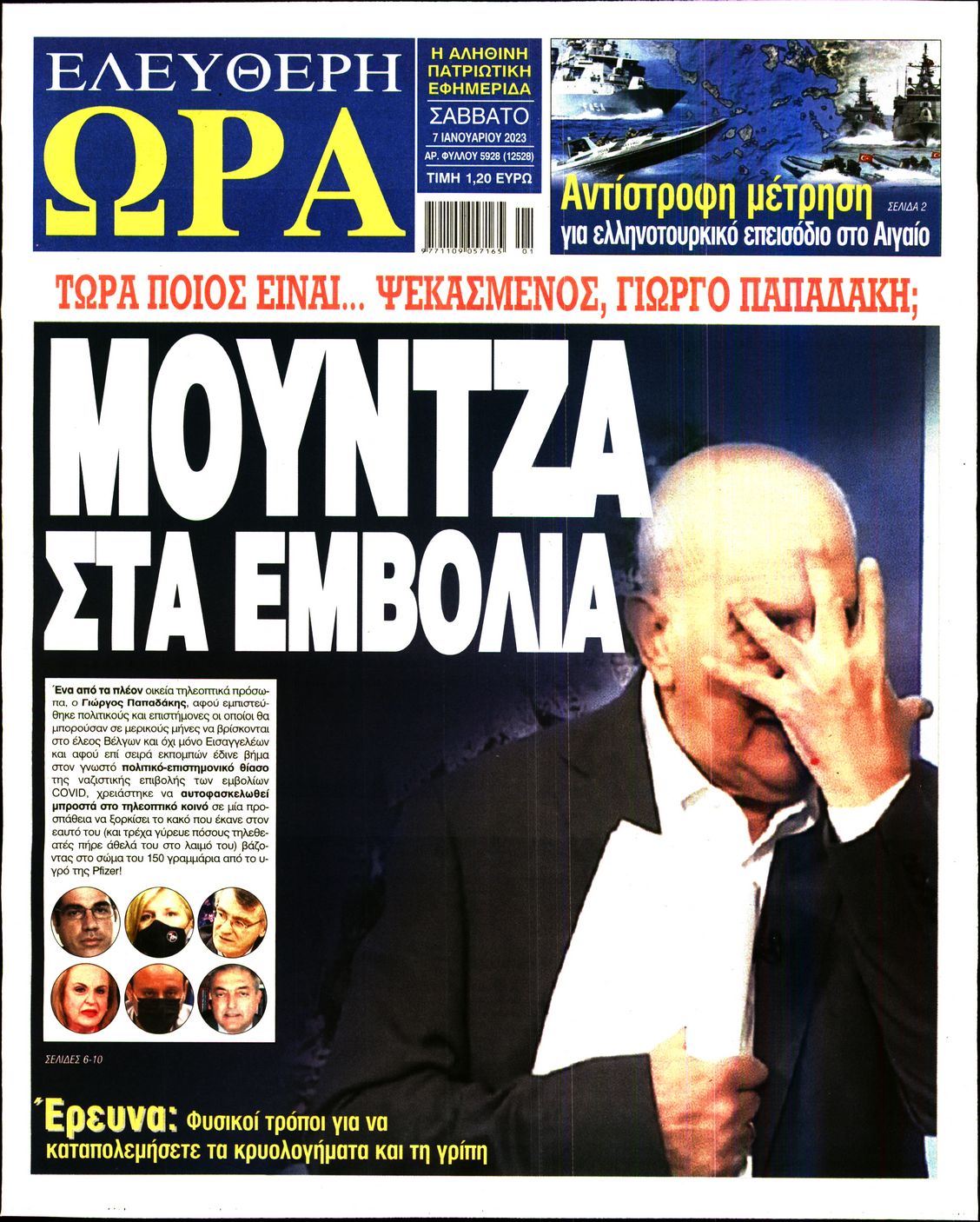 ΕΛΕΥΘΕΡΗ
ΩΡΑ

Η ΑΛΗΘΙΝΗ ΠΑΤΡΙΩΤΙΚΗ ΕΦΗΜΕΡΙΔΑ
ΣΑΒΒΑΤΟ
7 ΙΑΝΟΥΑΡΙΟΥ 2023
ΑΡ. ΦΥΛΛΟΥ 5928 (12528)
ΤΙΜΗ 1,20 ΕΥΡΩ

9 771109 057165 01

Αντίστροφη μέτρηση ΣΕΛΙΔΑ 2
για ελληνοτουρκικό επεισόδιο στο Αιγαίο

ΤΩΡΑ ΠΟΙΟΣ ΕΙΝΑΙ... ΨΕΚΑΣΜΕΝΟΣ, ΓΙΩΡΓΟ ΠΑΠΑΔΑΚΗ;

ΜΟΥΝΤΖΑ ΣΤΑ ΕΜΒΟΛΙΑ

Ένα από τα πλέον οικεία τηλεοπτικά πρόσωπα, ο Γιώργος Παπαδάκης, αφού εμπιστεύθηκε πολιτικούς και επιστήμονες οι οποίοι θα μπορούσαν σε μερικούς μήνες να βρίσκονται στο έλεος Βέλγων και όχι μόνο Εισαγγελέων και αφού επί σειρά εκπομπών έδινε βήμα στον γνωστό πολιτικό-επιστημονικό θίασο της ναζιστικής επιβολής των εμβολίων COVID, χρειάστηκε να αυτοφασκελωθεί μπροστά στο τηλεοπτικό κοινό σε μία προσπάθεια να ξορκίσει το κακό που έκανε στον εαυτό του (και τρέχα γύρευε πόσους τηλεθεατές πήρε άθελά του στο λαιμό του) βάζοντας στο σώμα του 150 γραμμάρια από το υγρό της Pfizer!

ΣΕΛΙΔΕΣ 6-10

Έρευνα: Φυσικοί τρόποι για να καταπολεμήσετε τα κρυολογήματα και τη γρίπη